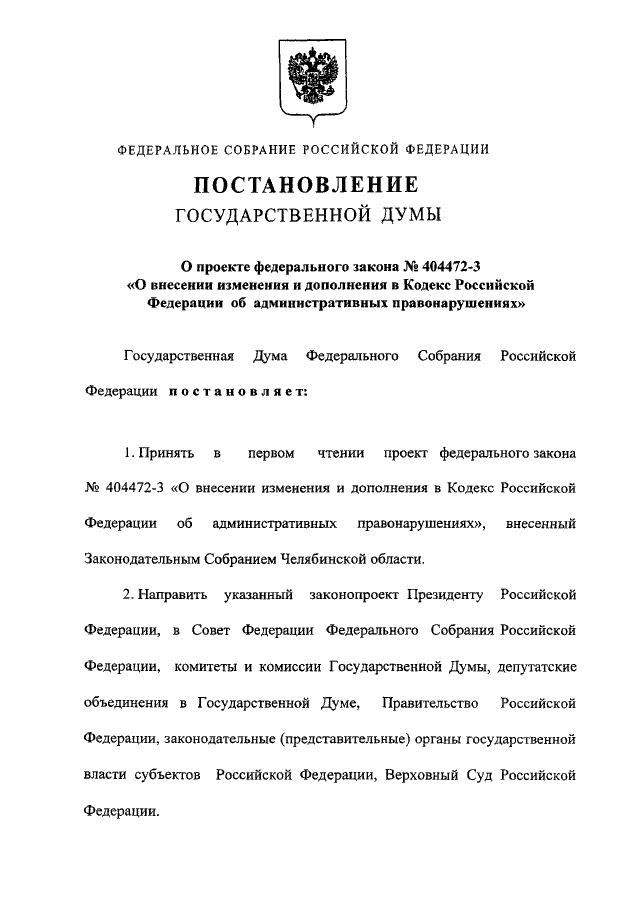 ФЕДЕРАЛЬНОЕ СОБРАНИЕ РОССИЙСКОЙ ФЕДЕРАЦИИ

ПОСТАНОВЛЕНИЕ
ГОСУДАРСТВЕННОЙ ДУМЫ

О проекте федерального закона № 404472-3 «О внесении изменения и дополнения в Кодекс Российской Федерации об административных правонарушениях»

Государственная Дума Федерального Собрания Российской Федерации постановляет:

1. Принять в первом чтении проект федерального закона № 404472-3 «О внесении изменения и дополнения в Кодекс Российской Федерации об административных правонарушениях», внесенный Законодательным Собранием Челябинской области.

2. Направить указанный законопроект Президенту Российской Федерации, в Совет Федерации Федерального Собрания Российской Федерации, комитеты и комиссии Государственной Думы, депутатские объединения в Государственной Думе, Правительство Российской Федерации, законодательные (представительные) органы государственной власти субъектов Российской Федерации, Верховный Суд Российской Федерации.